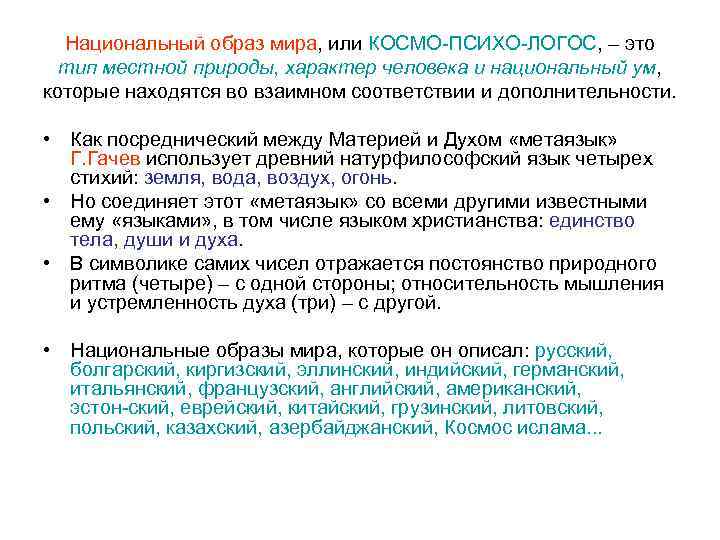 Национальный образ мира, или КОСМО-ПСИХО-ЛОГОС, – это тип местной природы, характер человека и национальный ум, которые находятся во взаимном соответствии и дополнительности.

• Как посреднический между Материей и Духом «метаязык» Г.Гачев использует древний натурфилософский язык четырех стихий: земля, вода, воздух, огонь.
• Но соединяет этот «метаязык» со всеми другими известными ему «языками», в том числе языком христианства: единство тела, души и духа.
• В символике самих чисел отражается постоянство природного ритма (четыре) – с одной стороны; относительность мышления и устремленность духа (три) – с другой.

• Национальные образы мира, которые он описал: русский, болгарский, киргизский, эллинский, индийский, германский, итальянский, французский, английский, американский, эстон-ский, еврейский, китайский, грузинский, литовский, польский, казахский, азербайджанский, Космос ислама...